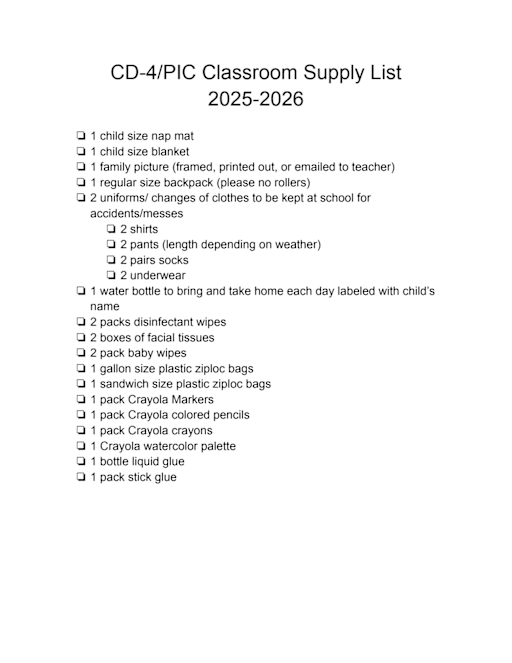 CD-4/PIC Classroom Supply List
2025-2026

❏ 1 child size nap mat
❏ 1 child size blanket
❏ 1 family picture (framed, printed out, or emailed to teacher)
❏ 1 regular size backpack (please no rollers)
❏ 2 uniforms/ changes of clothes to be kept at school for accidents/messes
  ❏ 2 shirts
  ❏ 2 pants (length depending on weather)
  ❏ 2 pairs socks
  ❏ 2 underwear
❏ 1 water bottle to bring and take home each day labeled with child's name
❏ 2 packs disinfectant wipes
❏ 2 boxes of facial tissues
❏ 2 pack baby wipes
❏ 1 gallon size plastic ziploc bags
❏ 1 sandwich size plastic ziploc bags
❏ 1 pack Crayola Markers
❏ 1 pack Crayola colored pencils
❏ 1 pack Crayola crayons
❏ 1 Crayola watercolor palette
❏ 1 bottle liquid glue
❏ 1 pack stick glue